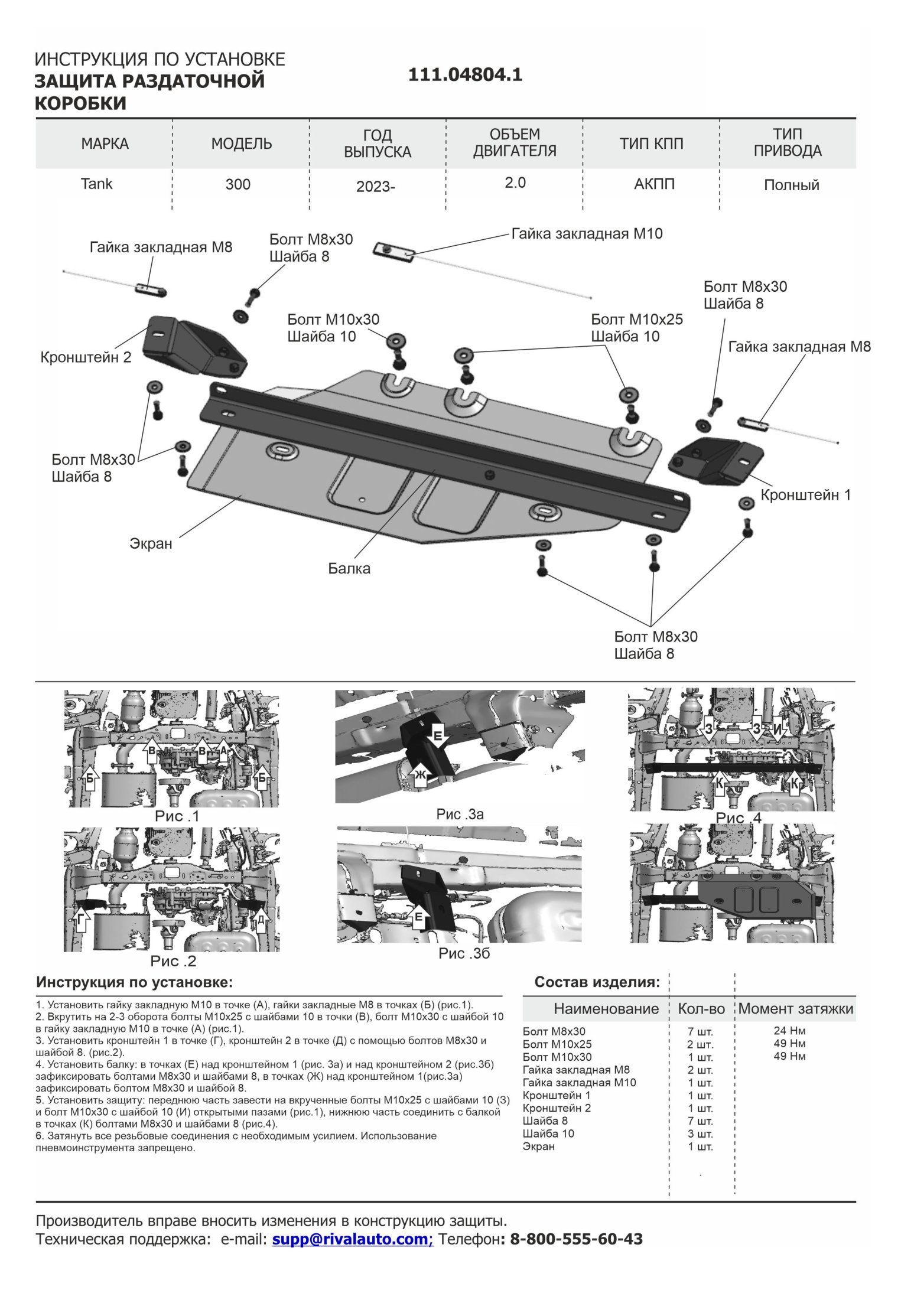 ИНСТРУКЦИЯ ПО УСТАНОВКЕ
ЗАЩИТА РАЗДАТОЧНОЙ КОРОБКИ

111.04804.1

| МАРКА | МОДЕЛЬ | ГОД ВЫПУСКА | ОБЪЕМ ДВИГАТЕЛЯ | ТИП КПП | ТИП ПРИВОДА |
|---|---|---|---|---|---|
| Tank | 300 | 2023- | 2.0 | АКПП | Полный |

Гайка закладная М8
Болт М8х30
Шайба 8
Гайка закладная М10
Болт М8х30
Шайба 8
Болт М10х30
Шайба 10
Болт М10х25
Шайба 10
Гайка закладная М8
Кронштейн 2
Болт М8х30
Шайба 8
Кронштейн 1
Экран
Балка
Болт М8х30
Шайба 8

В В А Б Б
Рис .1
Г Д
Рис .2
Е Ж
Рис .3а
Е
Рис .3б
З З И К К
Рис .4

Инструкция по установке:

1. Установить гайку закладную М10 в точке (А), гайки закладные М8 в точках (Б) (рис.1).
2. Вкрутить на 2-3 оборота болты М10х25 с шайбами 10 в точки (В), болт М10х30 с шайбой 10 в гайку закладную М10 в точке (А) (рис.1).
3. Установить кронштейн 1 в точке (Г), кронштейн 2 в точке (Д) с помощью болтов М8х30 и шайбой 8. (рис.2).
4. Установить балку: в точках (Е) над кронштейном 1 (рис. 3а) и над кронштейном 2 (рис.3б) зафиксировать болтами М8х30 и шайбами 8, в точках (Ж) над кронштейном 1(рис.3а) зафиксировать болтом М8х30 и шайбой 8.
5. Установить защиту: переднюю часть завести на вкрученные болты М10х25 с шайбами 10 (З) и болт М10х30 с шайбой 10 (И) открытыми пазами (рис.1), нижнюю часть соединить с балкой в точках (К) болтами М8х30 и шайбами 8 (рис.4).
6. Затянуть все резьбовые соединения с необходимым усилием. Использование пневмоинструмента запрещено.

Состав изделия:

| Наименование | Кол-во | Момент затяжки |
|---|---|---|
| Болт М8х30 | 7 шт. | 24 Нм |
| Болт М10х25 | 2 шт. | 49 Нм |
| Болт М10х30 | 1 шт. | 49 Нм |
| Гайка закладная М8 | 2 шт. | |
| Гайка закладная М10 | 1 шт. | |
| Кронштейн 1 | 1 шт. | |
| Кронштейн 2 | 1 шт. | |
| Шайба 8 | 7 шт. | |
| Шайба 10 | 3 шт. | |
| Экран | 1 шт. | |

Производитель вправе вносить изменения в конструкцию защиты.
Техническая поддержка: e-mail: supp@rivalauto.com; Телефон: 8-800-555-60-43